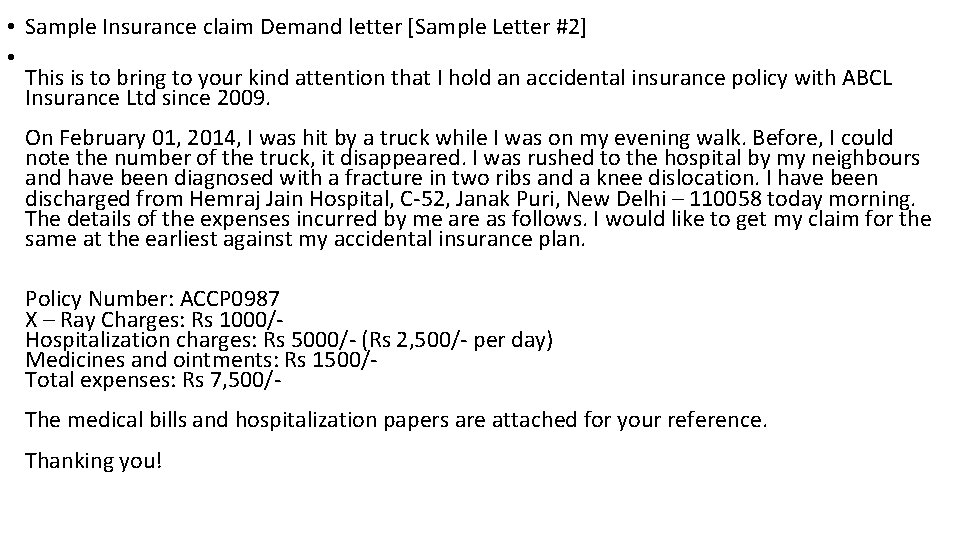 • Sample Insurance claim Demand letter [Sample Letter #2]
•
This is to bring to your kind attention that I hold an accidental insurance policy with ABCL Insurance Ltd since 2009.

On February 01, 2014, I was hit by a truck while I was on my evening walk. Before, I could note the number of the truck, it disappeared. I was rushed to the hospital by my neighbours and have been diagnosed with a fracture in two ribs and a knee dislocation. I have been discharged from Hemraj Jain Hospital, C-52, Janak Puri, New Delhi – 110058 today morning. The details of the expenses incurred by me are as follows. I would like to get my claim for the same at the earliest against my accidental insurance plan.

Policy Number: ACCP0987
X – Ray Charges: Rs 1000/-
Hospitalization charges: Rs 5000/- (Rs 2,500/- per day)
Medicines and ointments: Rs 1500/-
Total expenses: Rs 7,500/-

The medical bills and hospitalization papers are attached for your reference.

Thanking you!